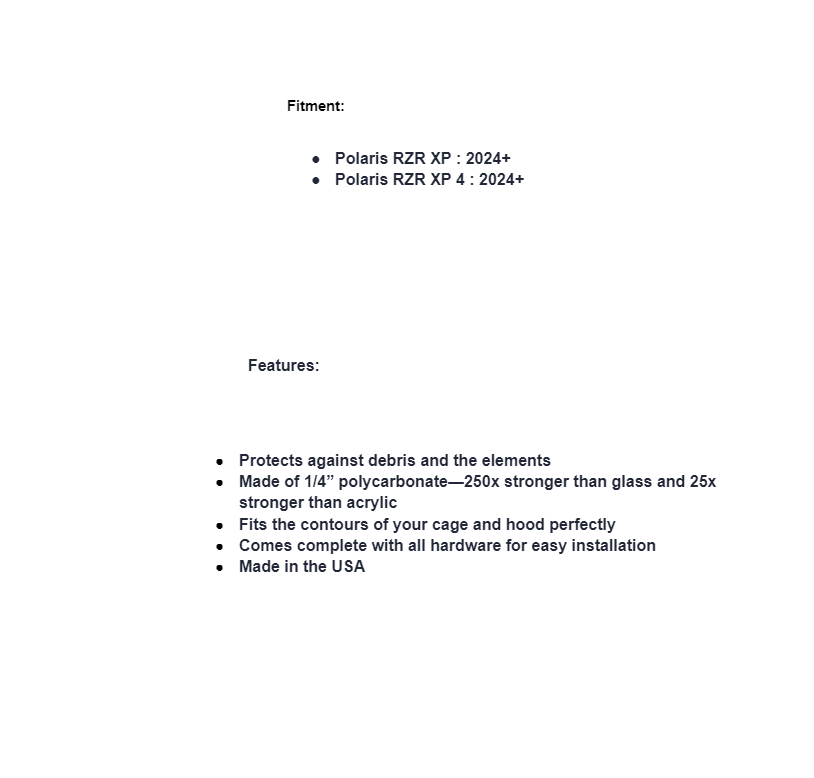 Fitment:

- Polaris RZR XP : 2024+
- Polaris RZR XP 4 : 2024+

Features:

- Protects against debris and the elements
- Made of 1/4” polycarbonate—250x stronger than glass and 25x stronger than acrylic
- Fits the contours of your cage and hood perfectly
- Comes complete with all hardware for easy installation
- Made in the USA